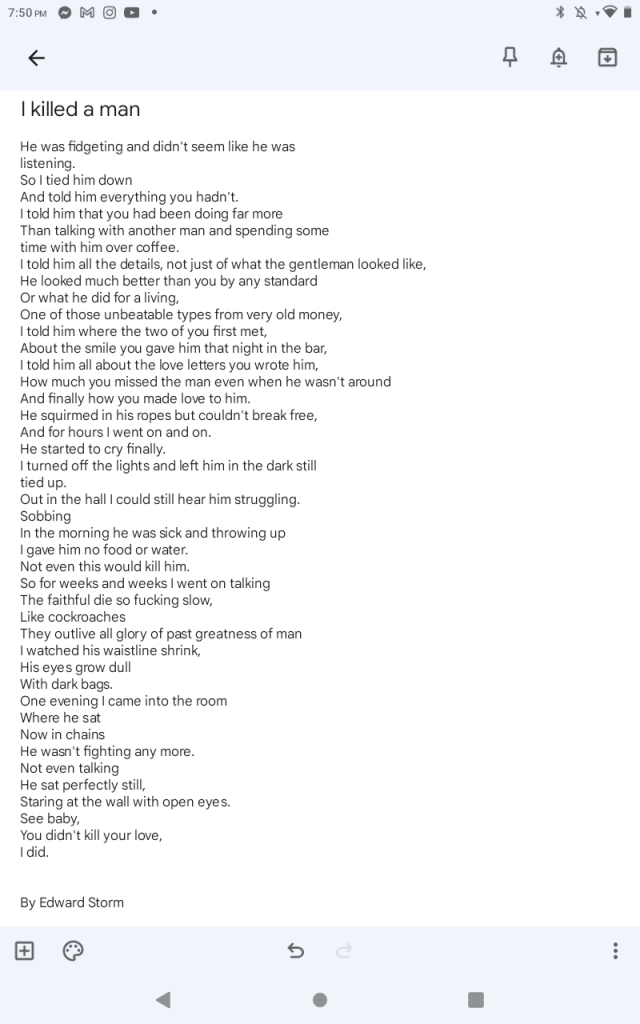 7:50 PM

I killed a man

He was fidgeting and didn't seem like he was listening.
So I tied him down
And told him everything you hadn't.
I told him that you had been doing far more
Than talking with another man and spending some time with him over coffee.
I told him all the details, not just of what the gentleman looked like,
He looked much better than you by any standard
Or what he did for a living,
One of those unbeatable types from very old money,
I told him where the two of you first met,
About the smile you gave him that night in the bar,
I told him all about the love letters you wrote him,
How much you missed the man even when he wasn't around
And finally how you made love to him.
He squirmed in his ropes but couldn't break free,
And for hours I went on and on.
He started to cry finally.
I turned off the lights and left him in the dark still tied up.
Out in the hall I could still hear him struggling.
Sobbing
In the morning he was sick and throwing up
I gave him no food or water.
Not even this would kill him.
So for weeks and weeks I went on talking
The faithful die so fucking slow,
Like cockroaches
They outlive all glory of past greatness of man
I watched his waistline shrink,
His eyes grow dull
With dark bags.
One evening I came into the room
Where he sat
Now in chains
He wasn't fighting any more.
Not even talking
He sat perfectly still,
Staring at the wall with open eyes.
See baby,
You didn't kill your love,
I did.

By Edward Storm